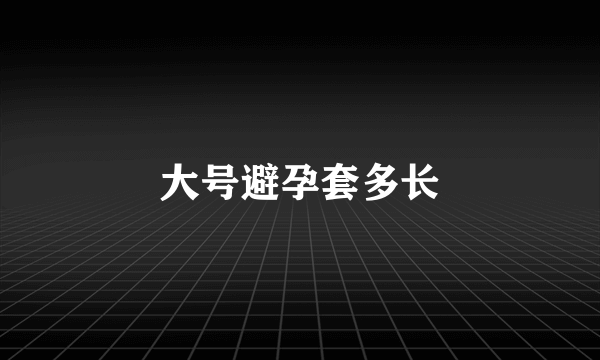 大号避孕套多长